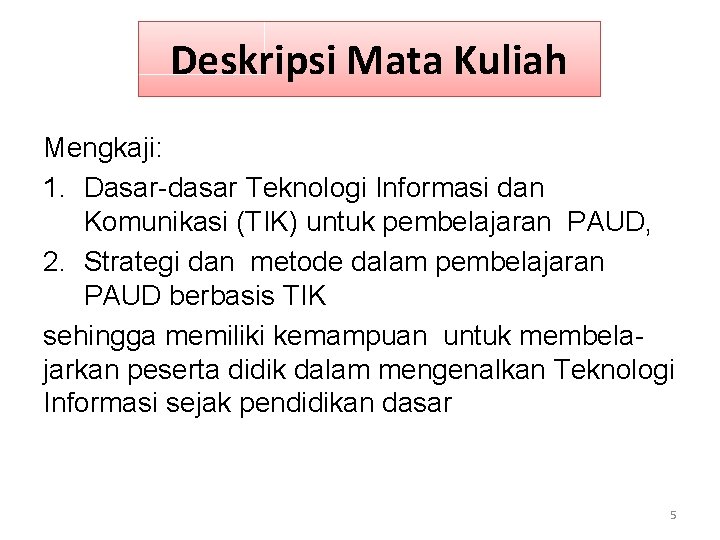 Deskripsi Mata Kuliah

Mengkaji:
1. Dasar-dasar Teknologi Informasi dan Komunikasi (TIK) untuk pembelajaran PAUD,
2. Strategi dan metode dalam pembelajaran PAUD berbasis TIK

sehingga memiliki kemampuan untuk membelajarkan peserta didik dalam mengenalkan Teknologi Informasi sejak pendidikan dasar

5